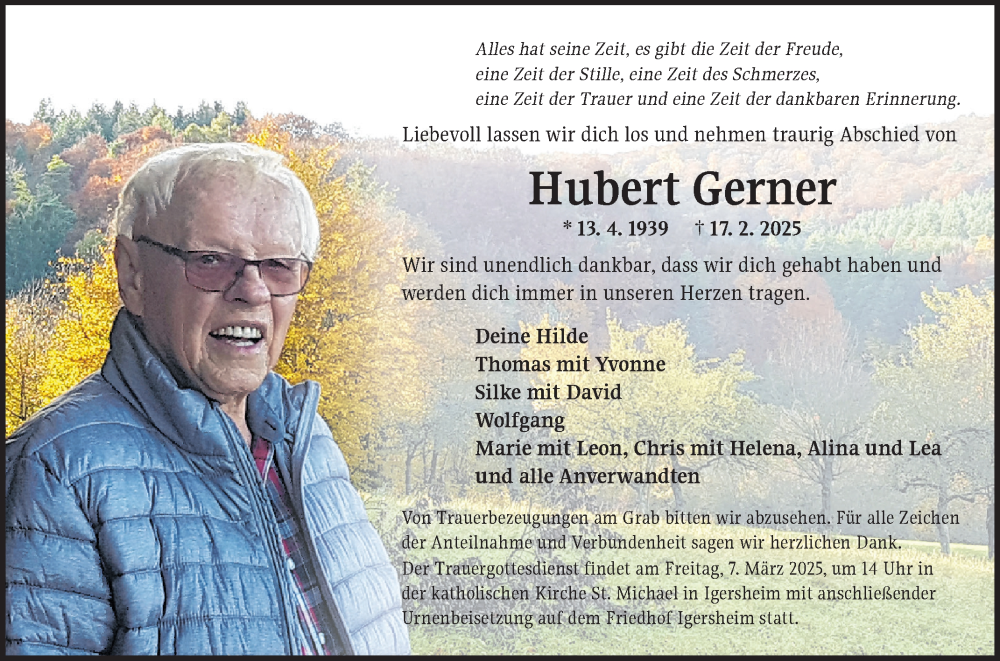 Alles hat seine Zeit, es gibt die Zeit der Freude,
eine Zeit der Stille, eine Zeit des Schmerzes,
eine Zeit der Trauer und eine Zeit der dankbaren Erinnerung.

Liebevoll lassen wir dich los und nehmen traurig Abschied von

Hubert Gerner

* 13. 4. 1939 † 17. 2. 2025

Wir sind unendlich dankbar, dass wir dich gehabt haben und werden dich immer in unseren Herzen tragen.

Deine Hilde
Thomas mit Yvonne
Silke mit David
Wolfgang
Marie mit Leon, Chris mit Helena, Alina und Lea
und alle Anverwandten

Von Trauerbezeugungen am Grab bitten wir abzusehen. Für alle Zeichen der Anteilnahme und Verbundenheit sagen wir herzlichen Dank.
Der Trauergottesdienst findet am Freitag, 7. März 2025, um 14 Uhr in der katholischen Kirche St. Michael in Igersheim mit anschließender Urnenbeisetzung auf dem Friedhof Igersheim statt.